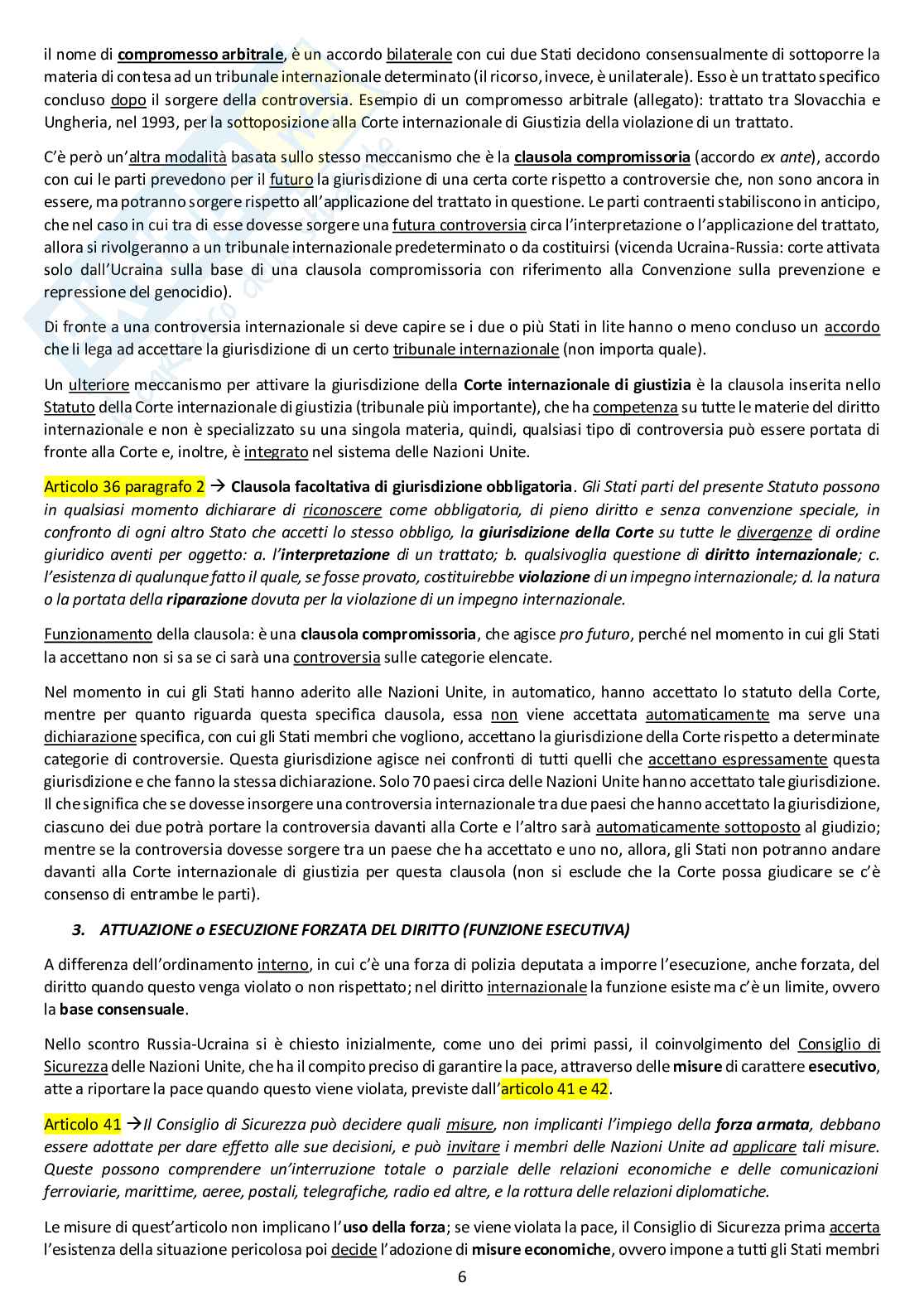 il nome di compromesso arbitrale, è un accordo bilaterale con cui due Stati decidono consensualmente di sottoporre la materia di contesa ad un tribunale internazionale determinato (il ricorso, invece, è unilaterale). Esso è un trattato specifico concluso dopo il sorgere della controversia. Esempio di un compromesso arbitrale (allegato): trattato tra Slovacchia e Ungheria, nel 1993, per la sottoposizione alla Corte internazionale di Giustizia della violazione di un trattato.

C'è però un'altra modalità basata sullo stesso meccanismo che è la clausola compromissoria (accordo ex ante), accordo con cui le parti prevedono per il futuro la giurisdizione di una certa corte rispetto a controversie che, non sono ancora in essere, ma potranno sorgere rispetto all'applicazione del trattato in questione. Le parti contraenti stabiliscono in anticipo, che nel caso in cui tra di esse dovesse sorgere una futura controversia circa l'interpretazione o l'applicazione del trattato, allora si rivolgeranno a un tribunale internazionale predeterminato o da costituirsi (vicenda Ucraina-Russia: corte attivata solo dall'Ucraina sulla base di una clausola compromissoria con riferimento alla Convenzione sulla prevenzione e repressione del genocidio).

Di fronte a una controversia internazionale si deve capire se i due o più Stati in lite hanno o meno concluso un accordo che li lega ad accettare la giurisdizione di un certo tribunale internazionale (non importa quale).

Un ulteriore meccanismo per attivare la giurisdizione della Corte internazionale di giustizia è la clausola inserita nello Statuto della Corte internazionale di giustizia (tribunale più importante), che ha competenza su tutte le materie del diritto internazionale e non è specializzato su una singola materia, quindi, qualsiasi tipo di controversia può essere portata di fronte alla Corte e, inoltre, è integrato nel sistema delle Nazioni Unite.

Articolo 36 paragrafo 2 → Clausola facoltativa di giurisdizione obbligatoria. Gli Stati parti del presente Statuto possono in qualsiasi momento dichiarare di riconoscere come obbligatoria, di pieno diritto e senza convenzione speciale, in confronto di ogni altro Stato che accetti lo stesso obbligo, la giurisdizione della Corte su tutte le divergenze di ordine giuridico aventi per oggetto: a. l'interpretazione di un trattato; b. qualsivoglia questione di diritto internazionale; c. l'esistenza di qualunque fatto il quale, se fosse provato, costituirebbe violazione di un impegno internazionale; d. la natura o la portata della riparazione dovuta per la violazione di un impegno internazionale.

Funzionamento della clausola: è una clausola compromissoria, che agisce pro futuro, perché nel momento in cui gli Stati la accettano non si sa se ci sarà una controversia sulle categorie elencate.

Nel momento in cui gli Stati hanno aderito alle Nazioni Unite, in automatico, hanno accettato lo statuto della Corte, mentre per quanto riguarda questa specifica clausola, essa non viene accettata automaticamente ma serve una dichiarazione specifica, con cui gli Stati membri che vogliono, accettano la giurisdizione della Corte rispetto a determinate categorie di controversie. Questa giurisdizione agisce nei confronti di tutti quelli che accettano espressamente questa giurisdizione e che fanno la stessa dichiarazione. Solo 70 paesi circa delle Nazioni Unite hanno accettato tale giurisdizione. Il che significa che se dovesse insorgere una controversia internazionale tra due paesi che hanno accettato la giurisdizione, ciascuno dei due potrà portare la controversia davanti alla Corte e l'altro sarà automaticamente sottoposto al giudizio; mentre se la controversia dovesse sorgere tra un paese che ha accettato e uno no, allora, gli Stati non potranno andare davanti alla Corte internazionale di giustizia per questa clausola (non si esclude che la Corte possa giudicare se c'è consenso di entrambe le parti).

3. ATTUAZIONE o ESECUZIONE FORZATA DEL DIRITTO (FUNZIONE ESECUTIVA)

A differenza dell'ordinamento interno, in cui c'è una forza di polizia deputata a imporre l'esecuzione, anche forzata, del diritto quando questo venga violato o non rispettato; nel diritto internazionale la funzione esiste ma c'è un limite, ovvero la base consensuale.

Nello scontro Russia-Ucraina si è chiesto inizialmente, come uno dei primi passi, il coinvolgimento del Consiglio di Sicurezza delle Nazioni Unite, che ha il compito preciso di garantire la pace, attraverso delle misure di carattere esecutivo, atte a riportare la pace quando questo viene violata, previste dall'articolo 41 e 42.

Articolo 41 →Il Consiglio di Sicurezza può decidere quali misure, non implicanti l'impiego della forza armata, debbano essere adottate per dare effetto alle sue decisioni, e può invitare i membri delle Nazioni Unite ad applicare tali misure. Queste possono comprendere un'interruzione totale o parziale delle relazioni economiche e delle comunicazioni ferroviarie, marittime, aeree, postali, telegrafiche, radio ed altre, e la rottura delle relazioni diplomatiche.

Le misure di quest'articolo non implicano l'uso della forza; se viene violata la pace, il Consiglio di Sicurezza prima accerta l'esistenza della situazione pericolosa poi decide l'adozione di misure economiche, ovvero impone a tutti gli Stati membri

6